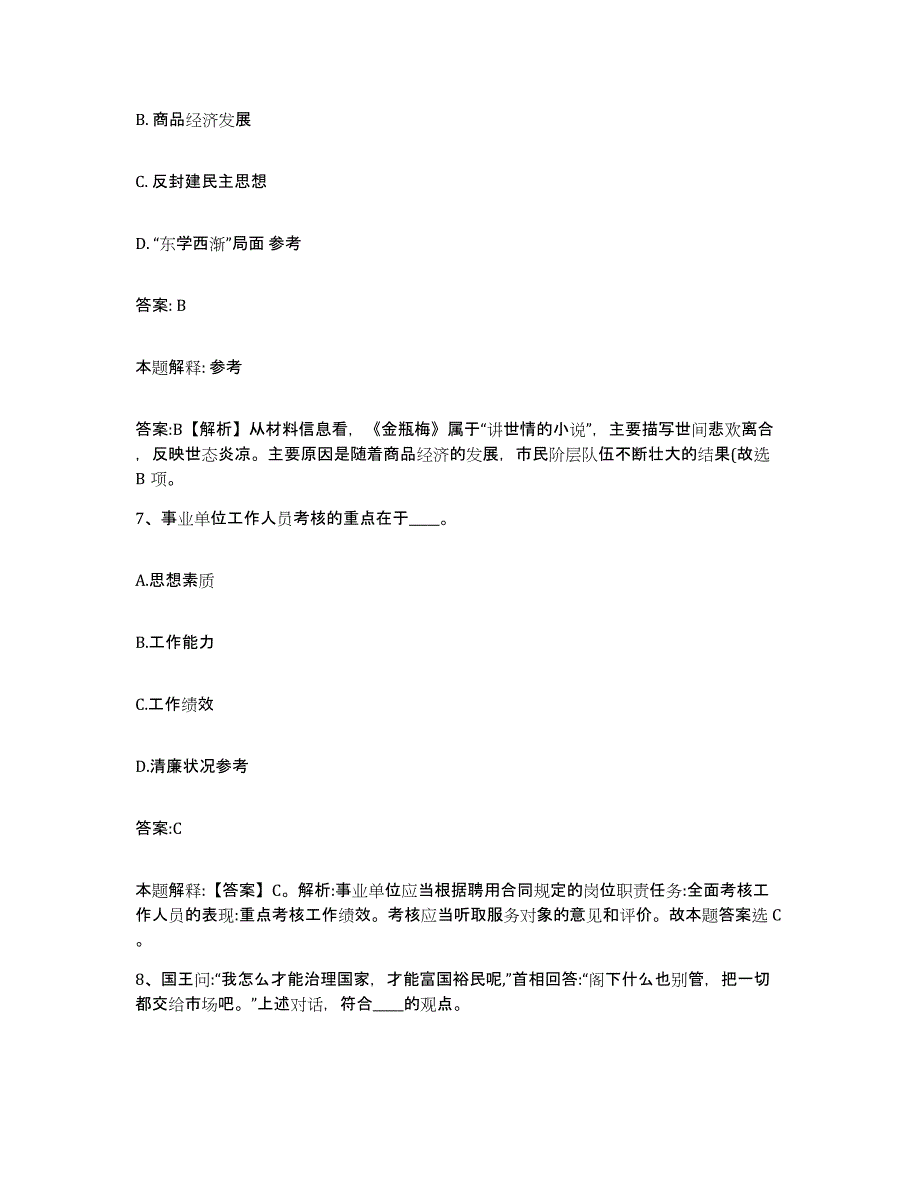 B. 商品经济发展

C. 反封建民主思想

D. “东学西渐”局面 参考

答案: B

本题解释: 参考

答案:B【解析】从材料信息看，《金瓶梅》属于“讲世情的小说”，主要描写世间悲欢离合，反映世态炎凉。主要原因是随着商品经济的发展，市民阶层队伍不断壮大的结果(故选 B 项。

7、事业单位工作人员考核的重点在于____。

A.思想素质

B.工作能力

C.工作绩效

D.清廉状况参考

答案:C

本题解释:【答案】C。解析:事业单位应当根据聘用合同规定的岗位职责任务:全面考核工作人员的表现:重点考核工作绩效。考核应当听取服务对象的意见和评价。故本题答案选 C。

8、国王问:“我怎么才能治理国家，才能富国裕民呢,”首相回答:“阁下什么也别管，把一切都交给市场吧。”上述对话，符合____的观点。